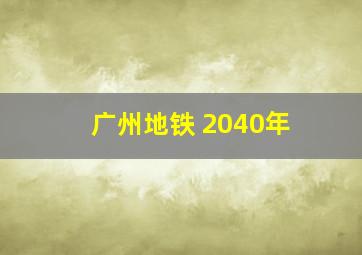 广州地铁 2040年